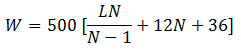 $W = 500\ [\frac{LN}{N-1} + 12N + 36]$